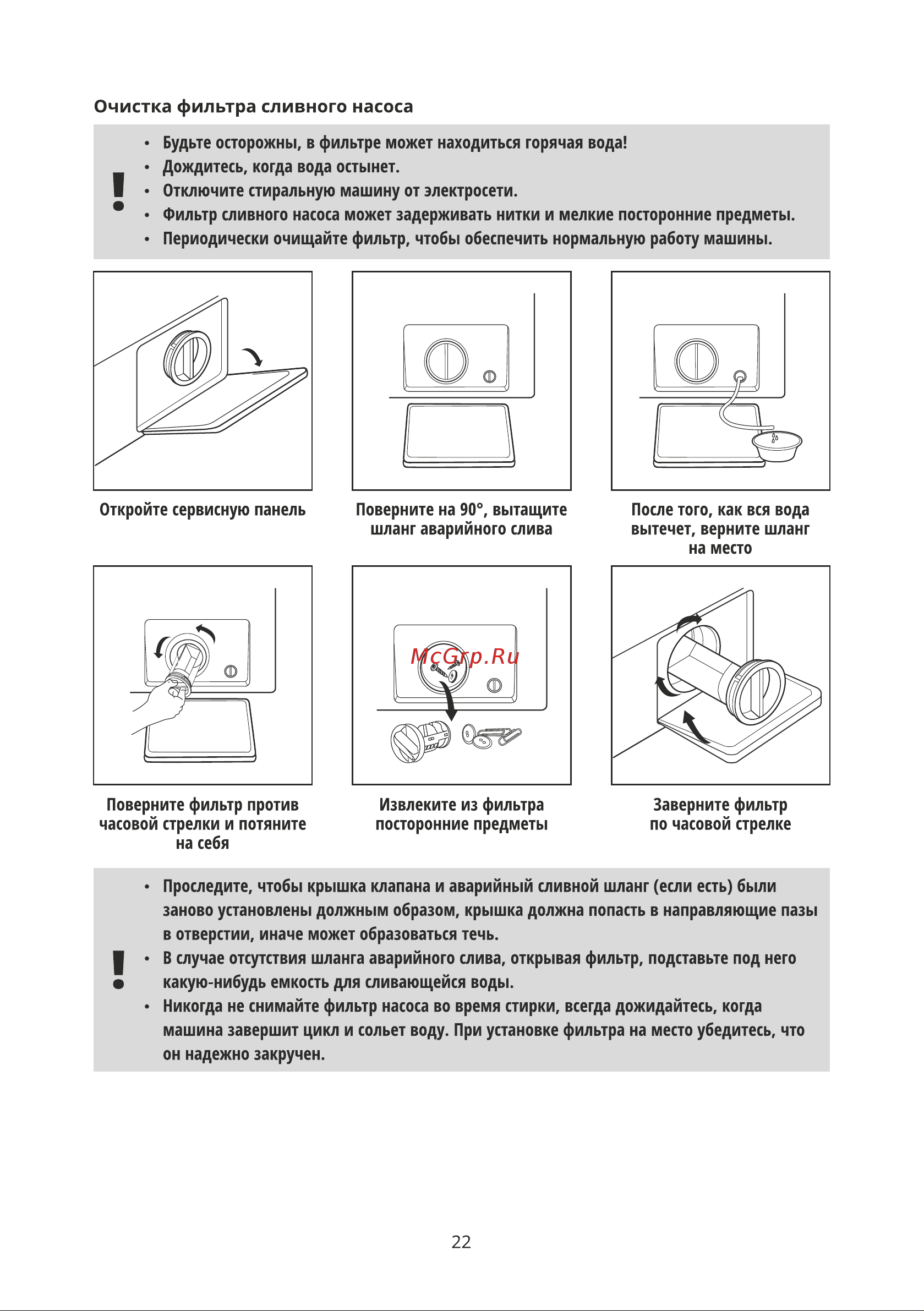 Очистка фильтра сливного насоса

!
• Будьте осторожны, в фильтре может находиться горячая вода!
• Дождитесь, когда вода остынет.
• Отключите стиральную машину от электросети.
• Фильтр сливного насоса может задерживать нитки и мелкие посторонние предметы.
• Периодически очищайте фильтр, чтобы обеспечить нормальную работу машины.

Откройте сервисную панель

Поверните на 90°, вытащите шланг аварийного слива

После того, как вся вода вытечет, верните шланг на место

McGrp.Ru

Поверните фильтр против часовой стрелки и потяните на себя

Извлеките из фильтра посторонние предметы

Заверните фильтр по часовой стрелке

!
• Проследите, чтобы крышка клапана и аварийный сливной шланг (если есть) были заново установлены должным образом, крышка должна попасть в направляющие пазы в отверстии, иначе может образоваться течь.
• В случае отсутствия шланга аварийного слива, открывая фильтр, подставьте под него какую-нибудь емкость для сливающейся воды.
• Никогда не снимайте фильтр насоса во время стирки, всегда дожидайтесь, когда машина завершит цикл и сольет воду. При установке фильтра на место убедитесь, что он надежно закручен.

22